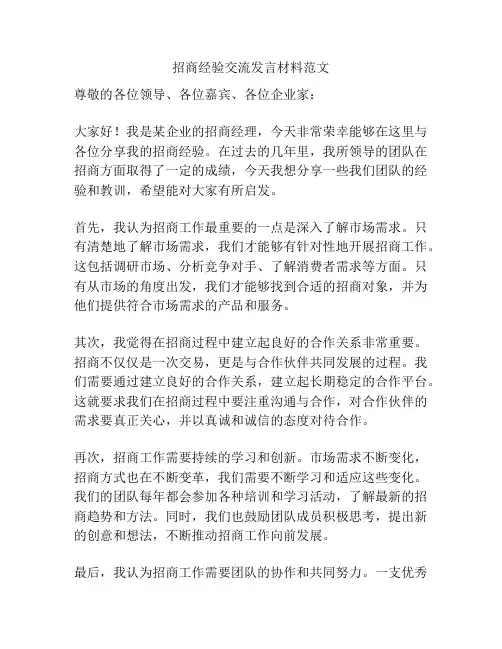 招商经验交流发言材料范文

尊敬的各位领导、各位嘉宾、各位企业家：

大家好！我是某企业的招商经理，今天非常荣幸能够在这里与各位分享我的招商经验。在过去的几年里，我所领导的团队在招商方面取得了一定的成绩，今天我想分享一些我们团队的经验和教训，希望能对大家有所启发。

首先，我认为招商工作最重要的一点是深入了解市场需求。只有清楚地了解市场需求，我们才能够有针对性地开展招商工作。这包括调研市场、分析竞争对手、了解消费者需求等方面。只有从市场的角度出发，我们才能够找到合适的招商对象，并为他们提供符合市场需求的产品和服务。

其次，我觉得在招商过程中建立起良好的合作关系非常重要。招商不仅仅是一次交易，更是与合作伙伴共同发展的过程。我们需要通过建立良好的合作关系，建立起长期稳定的合作平台。这就要求我们在招商过程中要注重沟通与合作，对合作伙伴的需求要真正关心，并以真诚和诚信的态度对待合作。

再次，招商工作需要持续的学习和创新。市场需求不断变化，招商方式也在不断变革，我们需要不断学习和适应这些变化。我们的团队每年都会参加各种培训和学习活动，了解最新的招商趋势和方法。同时，我们也鼓励团队成员积极思考，提出新的创意和想法，不断推动招商工作向前发展。

最后，我认为招商工作需要团队的协作和共同努力。一支优秀